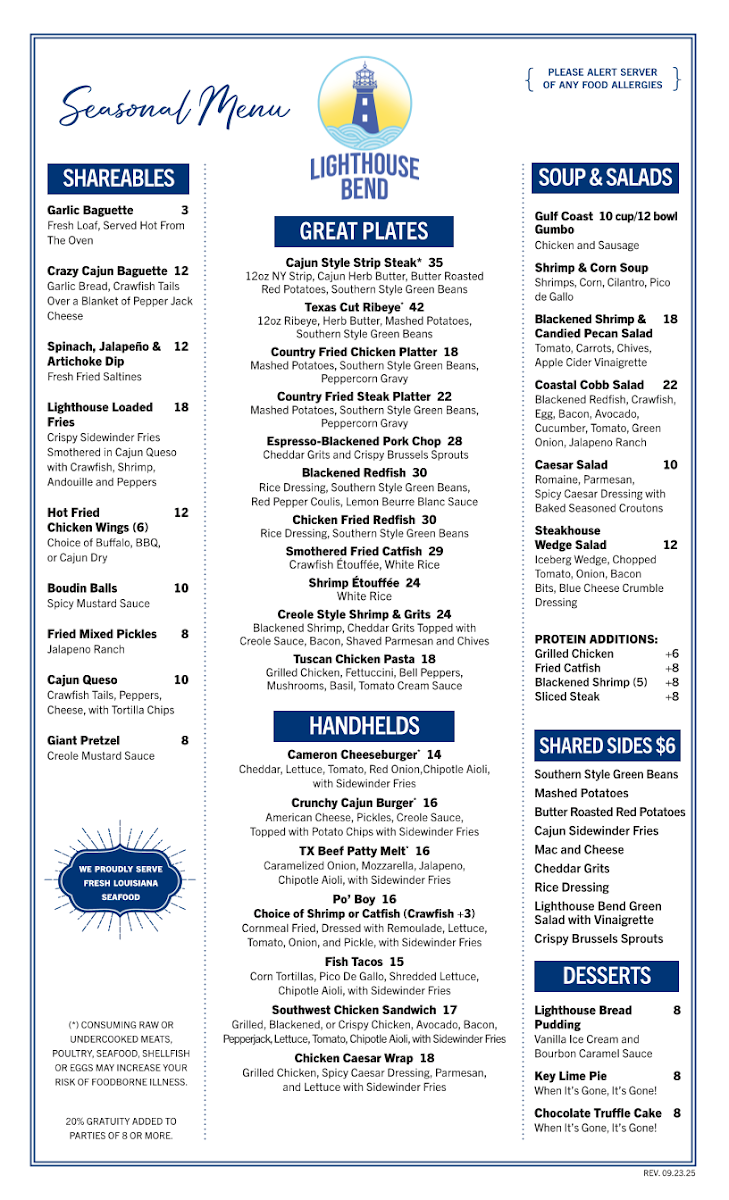 Seasonal Menu

LIGHTHOUSE BEND

PLEASE ALERT SERVER OF ANY FOOD ALLERGIES

SHAREABLES

Garlic Baguette 3
Fresh Loaf, Served Hot From The Oven

Crazy Cajun Baguette 12
Garlic Bread, Crawfish Tails Over a Blanket of Pepper Jack Cheese

Spinach, Jalapeño & Artichoke Dip 12
Fresh Fried Saltines

Lighthouse Loaded Fries 18
Crispy Sidewinder Fries Smothered in Cajun Queso with Crawfish, Shrimp, Andouille and Peppers

Hot Fried Chicken Wings (6) 12
Choice of Buffalo, BBQ, or Cajun Dry

Boudin Balls 10
Spicy Mustard Sauce

Fried Mixed Pickles 8
Jalapeno Ranch

Cajun Queso 10
Crawfish Tails, Peppers, Cheese, with Tortilla Chips

Giant Pretzel 8
Creole Mustard Sauce

WE PROUDLY SERVE FRESH LOUISIANA SEAFOOD

(*) CONSUMING RAW OR UNDERCOOKED MEATS, POULTRY, SEAFOOD, SHELLFISH OR EGGS MAY INCREASE YOUR RISK OF FOODBORNE ILLNESS.

20% GRATUITY ADDED TO PARTIES OF 8 OR MORE.

GREAT PLATES

Cajun Style Strip Steak* 35
12oz NY Strip, Cajun Herb Butter, Butter Roasted Red Potatoes, Southern Style Green Beans

Texas Cut Ribeye* 42
12oz Ribeye, Herb Butter, Mashed Potatoes, Southern Style Green Beans

Country Fried Chicken Platter 18
Mashed Potatoes, Southern Style Green Beans, Peppercorn Gravy

Country Fried Steak Platter 22
Mashed Potatoes, Southern Style Green Beans, Peppercorn Gravy

Espresso-Blackened Pork Chop 28
Cheddar Grits and Crispy Brussels Sprouts

Blackened Redfish 30
Rice Dressing, Southern Style Green Beans, Red Pepper Coulis, Lemon Beurre Blanc Sauce

Chicken Fried Redfish 30
Rice Dressing, Southern Style Green Beans

Smothered Fried Catfish 29
Crawfish Étouffée, White Rice

Shrimp Étouffée 24
White Rice

Creole Style Shrimp & Grits 24
Blackened Shrimp, Cheddar Grits Topped with Creole Sauce, Bacon, Shaved Parmesan and Chives

Tuscan Chicken Pasta 18
Grilled Chicken, Fettuccini, Bell Peppers, Mushrooms, Basil, Tomato Cream Sauce

HANDHELDS

Cameron Cheeseburger* 14
Cheddar, Lettuce, Tomato, Red Onion,Chipotle Aioli, with Sidewinder Fries

Crunchy Cajun Burger* 16
American Cheese, Pickles, Creole Sauce, Topped with Potato Chips with Sidewinder Fries

TX Beef Patty Melt* 16
Caramelized Onion, Mozzarella, Jalapeno, Chipotle Aioli, with Sidewinder Fries

Po' Boy 16
Choice of Shrimp or Catfish (Crawfish +3)
Cornmeal Fried, Dressed with Remoulade, Lettuce, Tomato, Onion, and Pickle, with Sidewinder Fries

Fish Tacos 15
Corn Tortillas, Pico De Gallo, Shredded Lettuce, Chipotle Aioli, with Sidewinder Fries

Southwest Chicken Sandwich 17
Grilled, Blackened, or Crispy Chicken, Avocado, Bacon, Pepperjack, Lettuce, Tomato, Chipotle Aioli, with Sidewinder Fries

Chicken Caesar Wrap 18
Grilled Chicken, Spicy Caesar Dressing, Parmesan, and Lettuce with Sidewinder Fries

SOUP & SALADS

Gulf Coast Gumbo 10 cup/12 bowl
Chicken and Sausage

Shrimp & Corn Soup
Shrimps, Corn, Cilantro, Pico de Gallo

Blackened Shrimp & Candied Pecan Salad 18
Tomato, Carrots, Chives, Apple Cider Vinaigrette

Coastal Cobb Salad 22
Blackened Redfish, Crawfish, Egg, Bacon, Avocado, Cucumber, Tomato, Green Onion, Jalapeno Ranch

Caesar Salad 10
Romaine, Parmesan, Spicy Caesar Dressing with Baked Seasoned Croutons

Steakhouse Wedge Salad 12
Iceberg Wedge, Chopped Tomato, Onion, Bacon Bits, Blue Cheese Crumble Dressing

PROTEIN ADDITIONS:
Grilled Chicken +6
Fried Catfish +8
Blackened Shrimp (5) +8
Sliced Steak +8

SHARED SIDES $6

Southern Style Green Beans
Mashed Potatoes
Butter Roasted Red Potatoes
Cajun Sidewinder Fries
Mac and Cheese
Cheddar Grits
Rice Dressing
Lighthouse Bend Green Salad with Vinaigrette
Crispy Brussels Sprouts

DESSERTS

Lighthouse Bread Pudding 8
Vanilla Ice Cream and Bourbon Caramel Sauce

Key Lime Pie 8
When It's Gone, It's Gone!

Chocolate Truffle Cake 8
When It's Gone, It's Gone!

REV. 09.23.25